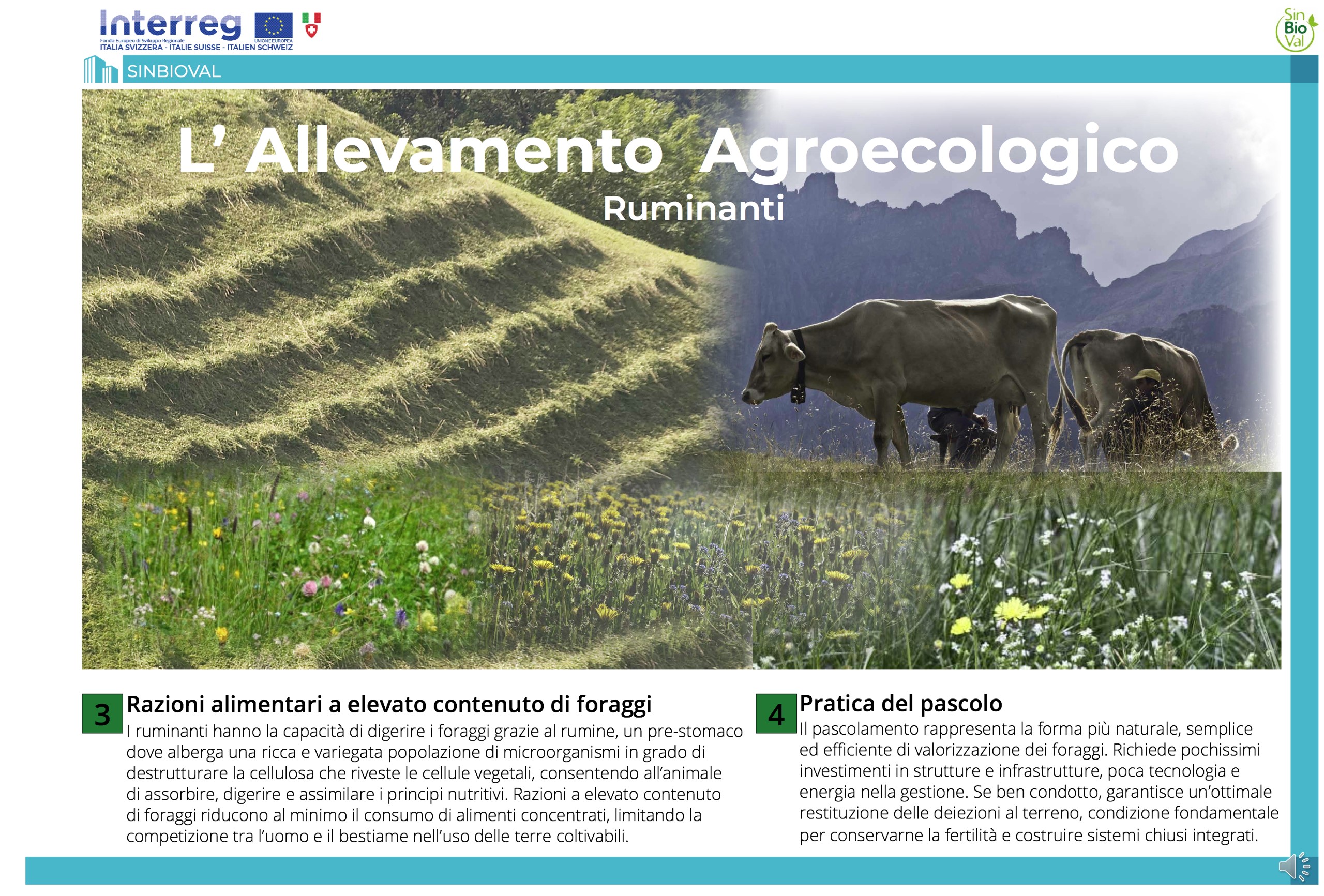 Interreg
Fondo Europeo di Sviluppo Regionale
UNIONE EUROPEA
ITALIA SVIZZERA - ITALIE SUISSE - ITALIEN SCHWEIZ

Sin
Bio
Val

SINBIOVAL

L' Allevamento Agroecologico
Ruminanti

3
Razioni alimentari a elevato contenuto di foraggi
I ruminanti hanno la capacità di digerire i foraggi grazie al rumine, un pre-stomaco dove alberga una ricca e variegata popolazione di microorganismi in grado di destrutturare la cellulosa che riveste le cellule vegetali, consentendo all'animale di assorbire, digerire e assimilare i principi nutritivi. Razioni a elevato contenuto di foraggi riducono al minimo il consumo di alimenti concentrati, limitando la competizione tra l'uomo e il bestiame nell'uso delle terre coltivabili.

4
Pratica del pascolo
Il pascolamento rappresenta la forma più naturale, semplice ed efficiente di valorizzazione dei foraggi. Richiede pochissimi investimenti in strutture e infrastrutture, poca tecnologia e energia nella gestione. Se ben condotto, garantisce un'ottimale restituzione delle deiezioni al terreno, condizione fondamentale per conservarne la fertilità e costruire sistemi chiusi integrati.